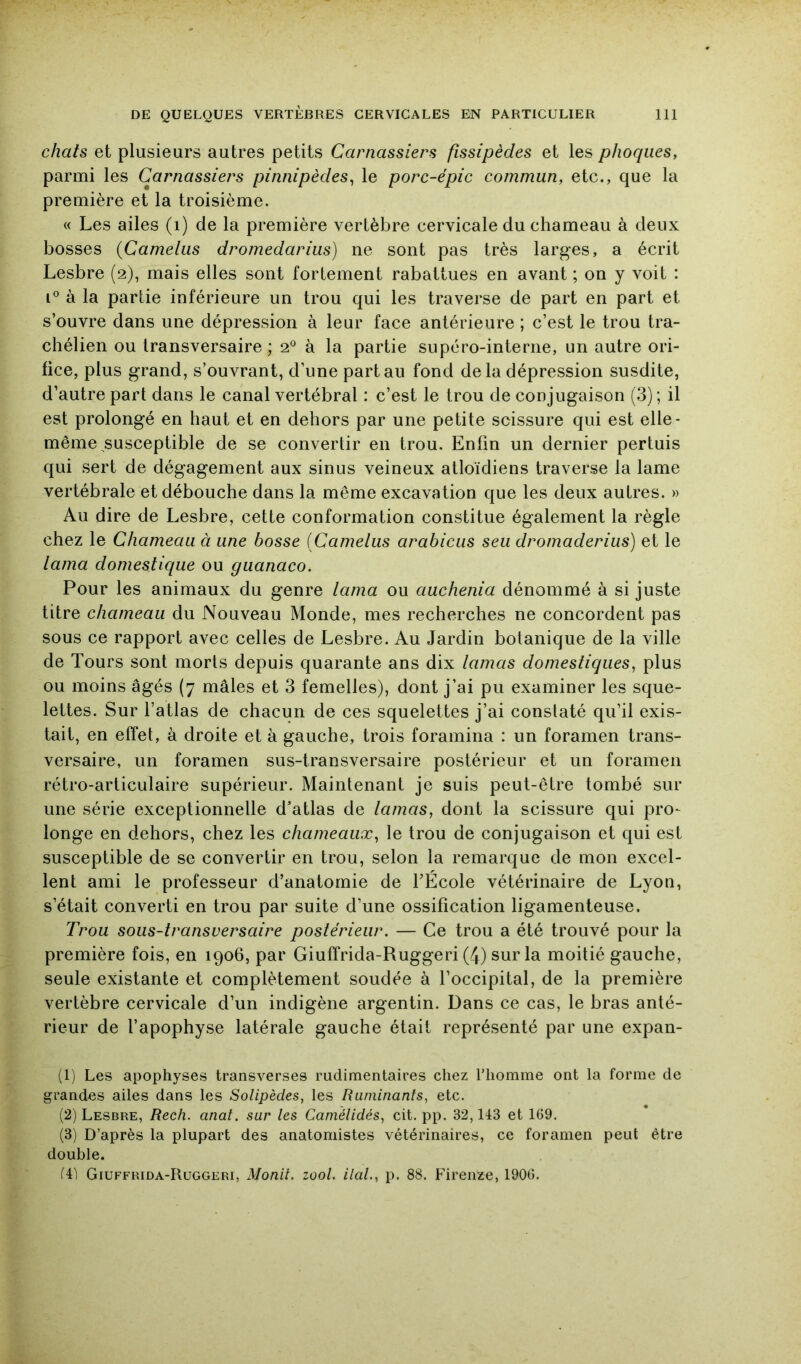 DE QUELQUES VERTÈBRES CERVICALES EN PARTICULIER 111

chats et plusieurs autres petits Carnassiers fissipèdes et les phoques, parmi les Carnassiers pinnipèdes, le porc-épic commun, etc., que la première et la troisième.

« Les ailes (1) de la première vertèbre cervicale du chameau à deux bosses (Camelus dromedarius) ne sont pas très larges, a écrit Lesbre (2), mais elles sont fortement rabattues en avant ; on y voit : 1° à la partie inférieure un trou qui les traverse de part en part et s'ouvre dans une dépression à leur face antérieure ; c'est le trou trachélien ou transversaire ; 2° à la partie supéro-interne, un autre orifice, plus grand, s'ouvrant, d'une part au fond de la dépression susdite, d'autre part dans le canal vertébral : c'est le trou de conjugaison (3) ; il est prolongé en haut et en dehors par une petite scissure qui est elle-même susceptible de se convertir en trou. Enfin un dernier pertuis qui sert de dégagement aux sinus veineux atloïdiens traverse la lame vertébrale et débouche dans la même excavation que les deux autres. »

Au dire de Lesbre, cette conformation constitue également la règle chez le Chameau à une bosse (Camelus arabicus seu dromaderius) et le lama domestique ou guanaco.

Pour les animaux du genre lama ou auchenia dénommé à si juste titre chameau du Nouveau Monde, mes recherches ne concordent pas sous ce rapport avec celles de Lesbre. Au Jardin botanique de la ville de Tours sont morts depuis quarante ans dix lamas domestiques, plus ou moins âgés (7 mâles et 3 femelles), dont j'ai pu examiner les squelettes. Sur l'atlas de chacun de ces squelettes j'ai constaté qu'il existait, en effet, à droite et à gauche, trois foramina : un foramen transversaire, un foramen sus-transversaire postérieur et un foramen rétro-articulaire supérieur. Maintenant je suis peut-être tombé sur une série exceptionnelle d'atlas de lamas, dont la scissure qui prolonge en dehors, chez les chameaux, le trou de conjugaison et qui est susceptible de se convertir en trou, selon la remarque de mon excellent ami le professeur d'anatomie de l'École vétérinaire de Lyon, s'était converti en trou par suite d'une ossification ligamenteuse.

Trou sous-transversaire postérieur. — Ce trou a été trouvé pour la première fois, en 1906, par Giuffrida-Ruggeri (4) sur la moitié gauche, seule existante et complètement soudée à l'occipital, de la première vertèbre cervicale d'un indigène argentin. Dans ce cas, le bras antérieur de l'apophyse latérale gauche était représenté par une expan-

(1) Les apophyses transverses rudimentaires chez l'homme ont la forme de grandes ailes dans les Solipèdes, les Ruminants, etc.
(2) Lesbre, Rech. anat. sur les Camélidés, cit. pp. 32, 143 et 169.
(3) D'après la plupart des anatomistes vétérinaires, ce foramen peut être double.
(4) Giuffrida-Ruggeri, Monit. zool. ital., p. 88. Firenze, 1906.